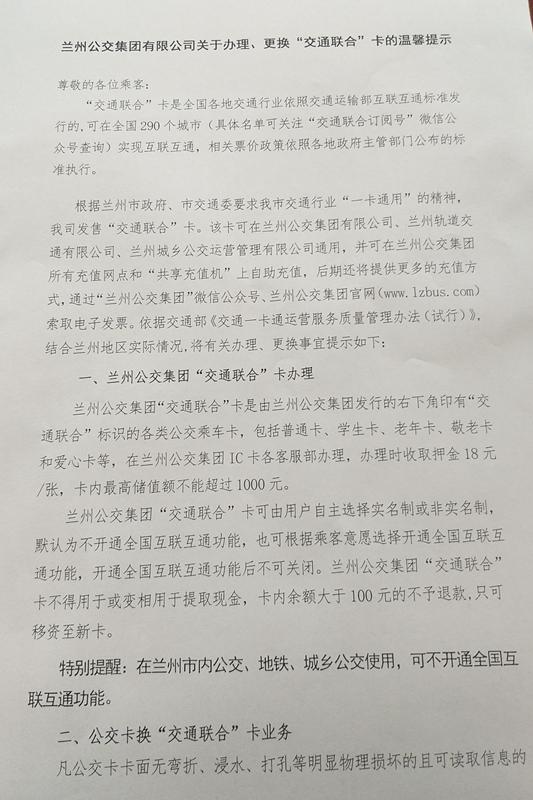 兰州公交集团有限公司关于办理、更换“交通联合”卡的温馨提示

尊敬的各位乘客：

“交通联合”卡是全国各地交通行业依照交通运输部互联互通标准发行的,可在全国 290 个城市（具体名单可关注“交通联合订阅号”微信公众号查询）实现互联互通，相关票价政策依照各地政府主管部门公布的标准执行。

根据兰州市政府、市交通委要求我市交通行业“一卡通用”的精神，我司发售“交通联合”卡。该卡可在兰州公交集团有限公司、兰州轨道交通有限公司、兰州城乡公交运营管理有限公司通用，并可在兰州公交集团所有充值网点和“共享充值机”上自助充值，后期还将提供更多的充值方式，通过“兰州公交集团”微信公众号、兰州公交集团官网（www.lzbus.com）索取电子发票。依据交通部《交通一卡通运营服务质量管理办法（试行）》，结合兰州地区实际情况，将有关办理、更换事宜提示如下：

一、兰州公交集团“交通联合”卡办理

兰州公交集团“交通联合”卡是由兰州公交集团发行的右下角印有“交通联合”标识的各类公交乘车卡，包括普通卡、学生卡、老年卡、敬老卡和爱心卡等，在兰州公交集团 IC 卡各客服部办理，办理时收取押金 18 元/张，卡内最高储值额不能超过 1000 元。

兰州公交集团“交通联合”卡可由用户自主选择实名制或非实名制，默认为不开通全国互联互通功能，也可根据乘客意愿选择开通全国互联互通功能，开通全国互联互通功能后不可关闭。兰州公交集团“交通联合”卡不得用于或变相用于提取现金，卡内余额大于 100 元的不予退款，只可移资至新卡。

特别提醒：在兰州市内公交、地铁、城乡公交使用，可不开通全国互联互通功能。

二、公交卡换“交通联合”卡业务

凡公交卡卡面无弯折、浸水、打孔等明显物理损坏的且可读取信息的